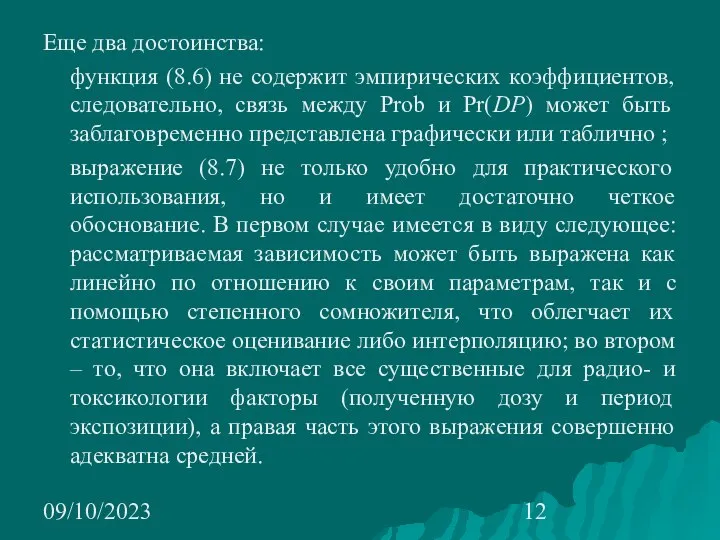 Еще два достоинства:

функция (8.6) не содержит эмпирических коэффициентов, следовательно, связь между Prob и Pr($DP$) может быть заблаговременно представлена графически или таблично ;

выражение (8.7) не только удобно для практического использования, но и имеет достаточно четкое обоснование. В первом случае имеется в виду следующее: рассматриваемая зависимость может быть выражена как линейно по отношению к своим параметрам, так и с помощью степенного сомножителя, что облегчает их статистическое оценивание либо интерполяцию; во втором – то, что она включает все существенные для радио- и токсикологии факторы (полученную дозу и период экспозиции), а правая часть этого выражения совершенно адекватна средней.

09/10/2023

12